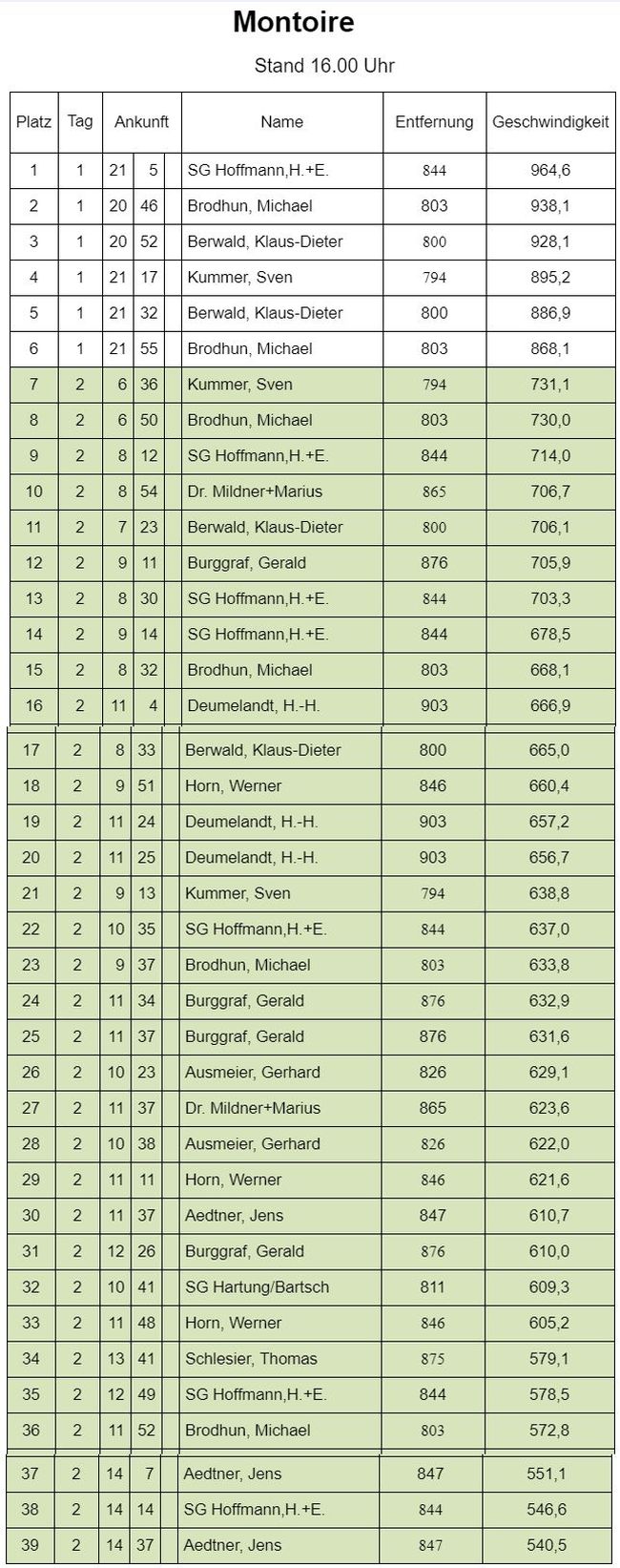 Montoire

Stand 16.00 Uhr

| Platz | Tag | Ankunft | | | Name | Entfernung | Geschwindigkeit |
|---|---|---|---|---|---|---|---|
| 1 | 1 | 21 | 5 | | SG Hoffmann,H.+E. | 844 | 964,6 |
| 2 | 1 | 20 | 46 | | Brodhun, Michael | 803 | 938,1 |
| 3 | 1 | 20 | 52 | | Berwald, Klaus-Dieter | 800 | 928,1 |
| 4 | 1 | 21 | 17 | | Kummer, Sven | 794 | 895,2 |
| 5 | 1 | 21 | 32 | | Berwald, Klaus-Dieter | 800 | 886,9 |
| 6 | 1 | 21 | 55 | | Brodhun, Michael | 803 | 868,1 |
| 7 | 2 | 6 | 36 | | Kummer, Sven | 794 | 731,1 |
| 8 | 2 | 6 | 50 | | Brodhun, Michael | 803 | 730,0 |
| 9 | 2 | 8 | 12 | | SG Hoffmann,H.+E. | 844 | 714,0 |
| 10 | 2 | 8 | 54 | | Dr. Mildner+Marius | 865 | 706,7 |
| 11 | 2 | 7 | 23 | | Berwald, Klaus-Dieter | 800 | 706,1 |
| 12 | 2 | 9 | 11 | | Burggraf, Gerald | 876 | 705,9 |
| 13 | 2 | 8 | 30 | | SG Hoffmann,H.+E. | 844 | 703,3 |
| 14 | 2 | 9 | 14 | | SG Hoffmann,H.+E. | 844 | 678,5 |
| 15 | 2 | 8 | 32 | | Brodhun, Michael | 803 | 668,1 |
| 16 | 2 | 11 | 4 | | Deumelandt, H.-H. | 903 | 666,9 |
| 17 | 2 | 8 | 33 | | Berwald, Klaus-Dieter | 800 | 665,0 |
| 18 | 2 | 9 | 51 | | Horn, Werner | 846 | 660,4 |
| 19 | 2 | 11 | 24 | | Deumelandt, H.-H. | 903 | 657,2 |
| 20 | 2 | 11 | 25 | | Deumelandt, H.-H. | 903 | 656,7 |
| 21 | 2 | 9 | 13 | | Kummer, Sven | 794 | 638,8 |
| 22 | 2 | 10 | 35 | | SG Hoffmann,H.+E. | 844 | 637,0 |
| 23 | 2 | 9 | 37 | | Brodhun, Michael | 803 | 633,8 |
| 24 | 2 | 11 | 34 | | Burggraf, Gerald | 876 | 632,9 |
| 25 | 2 | 11 | 37 | | Burggraf, Gerald | 876 | 631,6 |
| 26 | 2 | 10 | 23 | | Ausmeier, Gerhard | 826 | 629,1 |
| 27 | 2 | 11 | 37 | | Dr. Mildner+Marius | 865 | 623,6 |
| 28 | 2 | 10 | 38 | | Ausmeier, Gerhard | 826 | 622,0 |
| 29 | 2 | 11 | 11 | | Horn, Werner | 846 | 621,6 |
| 30 | 2 | 11 | 37 | | Aedtner, Jens | 847 | 610,7 |
| 31 | 2 | 12 | 26 | | Burggraf, Gerald | 876 | 610,0 |
| 32 | 2 | 10 | 41 | | SG Hartung/Bartsch | 811 | 609,3 |
| 33 | 2 | 11 | 48 | | Horn, Werner | 846 | 605,2 |
| 34 | 2 | 13 | 41 | | Schlesier, Thomas | 875 | 579,1 |
| 35 | 2 | 12 | 49 | | SG Hoffmann,H.+E. | 844 | 578,5 |
| 36 | 2 | 11 | 52 | | Brodhun, Michael | 803 | 572,8 |
| 37 | 2 | 14 | 7 | | Aedtner, Jens | 847 | 551,1 |
| 38 | 2 | 14 | 14 | | SG Hoffmann,H.+E. | 844 | 546,6 |
| 39 | 2 | 14 | 37 | | Aedtner, Jens | 847 | 540,5 |